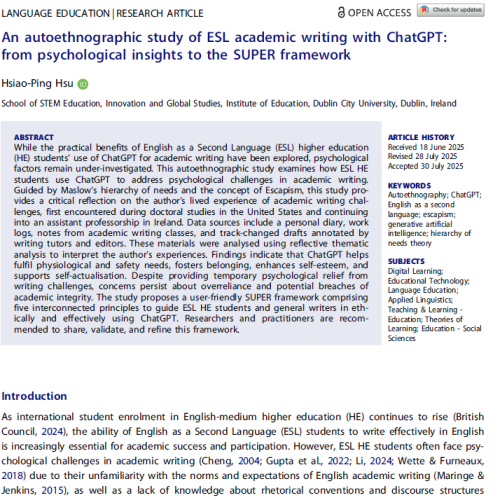 LANGUAGE EDUCATION | RESEARCH ARTICLE

OPEN ACCESS

Check for updates

An autoethnographic study of ESL academic writing with ChatGPT: from psychological insights to the SUPER framework

Hsiao-Ping Hsu

School of STEM Education, Innovation and Global Studies, Institute of Education, Dublin City University, Dublin, Ireland

ABSTRACT
While the practical benefits of English as a Second Language (ESL) higher education (HE) students' use of ChatGPT for academic writing have been explored, psychological factors remain under-investigated. This autoethnographic study examines how ESL HE students use ChatGPT to address psychological challenges in academic writing. Guided by Maslow's hierarchy of needs and the concept of Escapism, this study provides a critical reflection on the author's lived experience of academic writing challenges, first encountered during doctoral studies in the United States and continuing into an assistant professorship in Ireland. Data sources include a personal diary, work logs, notes from academic writing classes, and track-changed drafts annotated by writing tutors and editors. These materials were analysed using reflective thematic analysis to interpret the author's experiences. Findings indicate that ChatGPT helps fulfil physiological and safety needs, fosters belonging, enhances self-esteem, and supports self-actualisation. Despite providing temporary psychological relief from writing challenges, concerns persist about overreliance and potential breaches of academic integrity. The study proposes a user-friendly SUPER framework comprising five interconnected principles to guide ESL HE students and general writers in ethically and effectively using ChatGPT. Researchers and practitioners are recommended to share, validate, and refine this framework.

ARTICLE HISTORY
Received 18 June 2025
Revised 28 July 2025
Accepted 30 July 2025

KEYWORDS
Autoethnography; ChatGPT; English as a second language; escapism; generative artificial intelligence; hierarchy of needs theory

SUBJECTS
Digital Learning; Educational Technology; Language Education; Applied Linguistics; Teaching & Learning - Education; Theories of Learning; Education - Social Sciences

Introduction

As international student enrolment in English-medium higher education (HE) continues to rise (British Council, 2024), the ability of English as a Second Language (ESL) students to write effectively in English is increasingly essential for academic success and participation. However, ESL HE students often face psychological challenges in academic writing (Cheng, 2004; Gupta et al., 2022; Li, 2024; Wette & Furneaux, 2018) due to their unfamiliarity with the norms and expectations of English academic writing (Maringe & Jenkins, 2015), as well as a lack of knowledge about rhetorical conventions and discourse structures